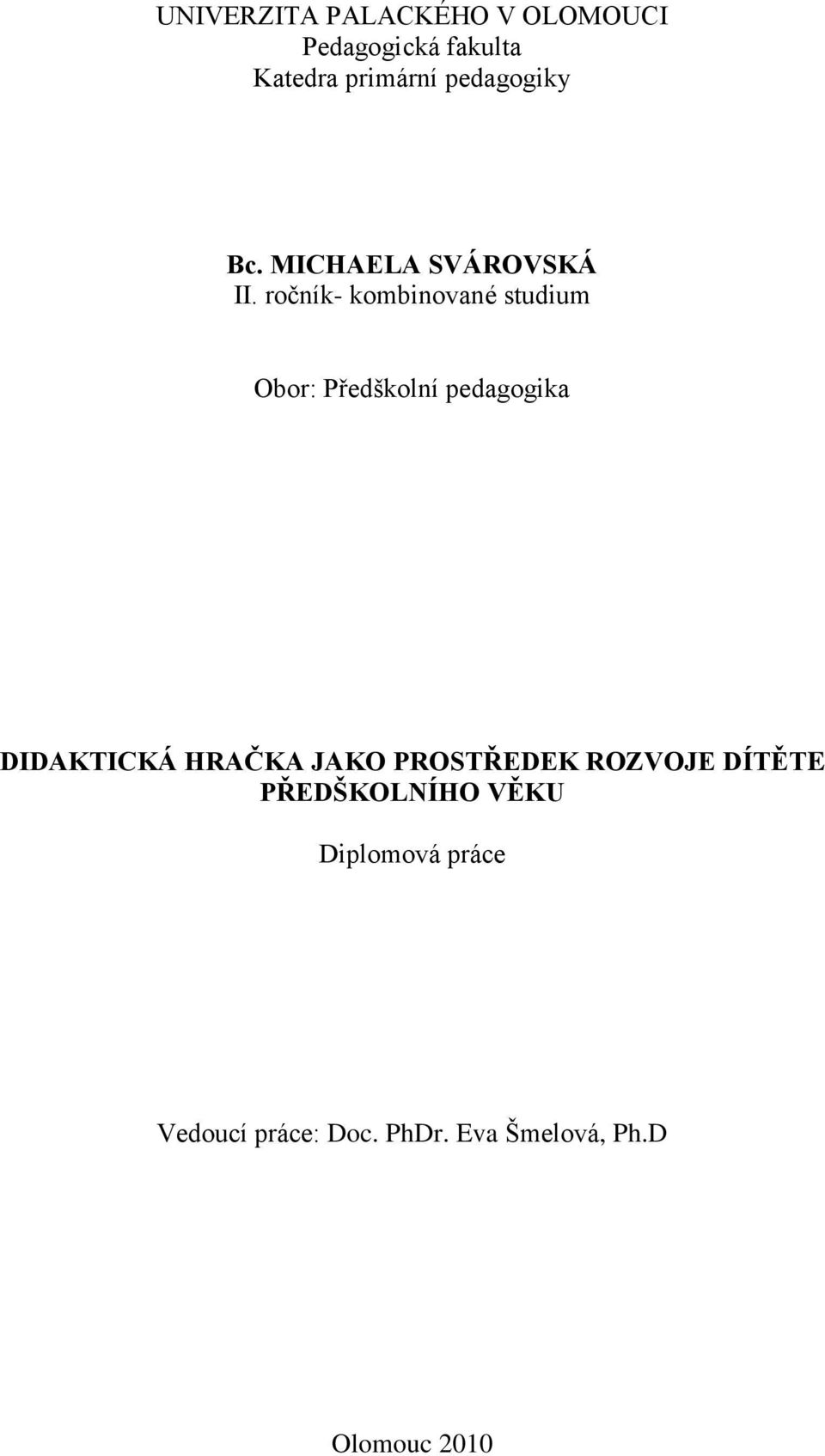 UNIVERZITA PALACKÉHO V OLOMOUCI
Pedagogická fakulta
Katedra primární pedagogiky

Bc. MICHAELA SVÁROVSKÁ
II. ročník- kombinované studium

Obor: Předškolní pedagogika

DIDAKTICKÁ HRAČKA JAKO PROSTŘEDEK ROZVOJE DÍTĚTE PŘEDŠKOLNÍHO VĚKU

Diplomová práce

Vedoucí práce: Doc. PhDr. Eva Šmelová, Ph.D

Olomouc 2010